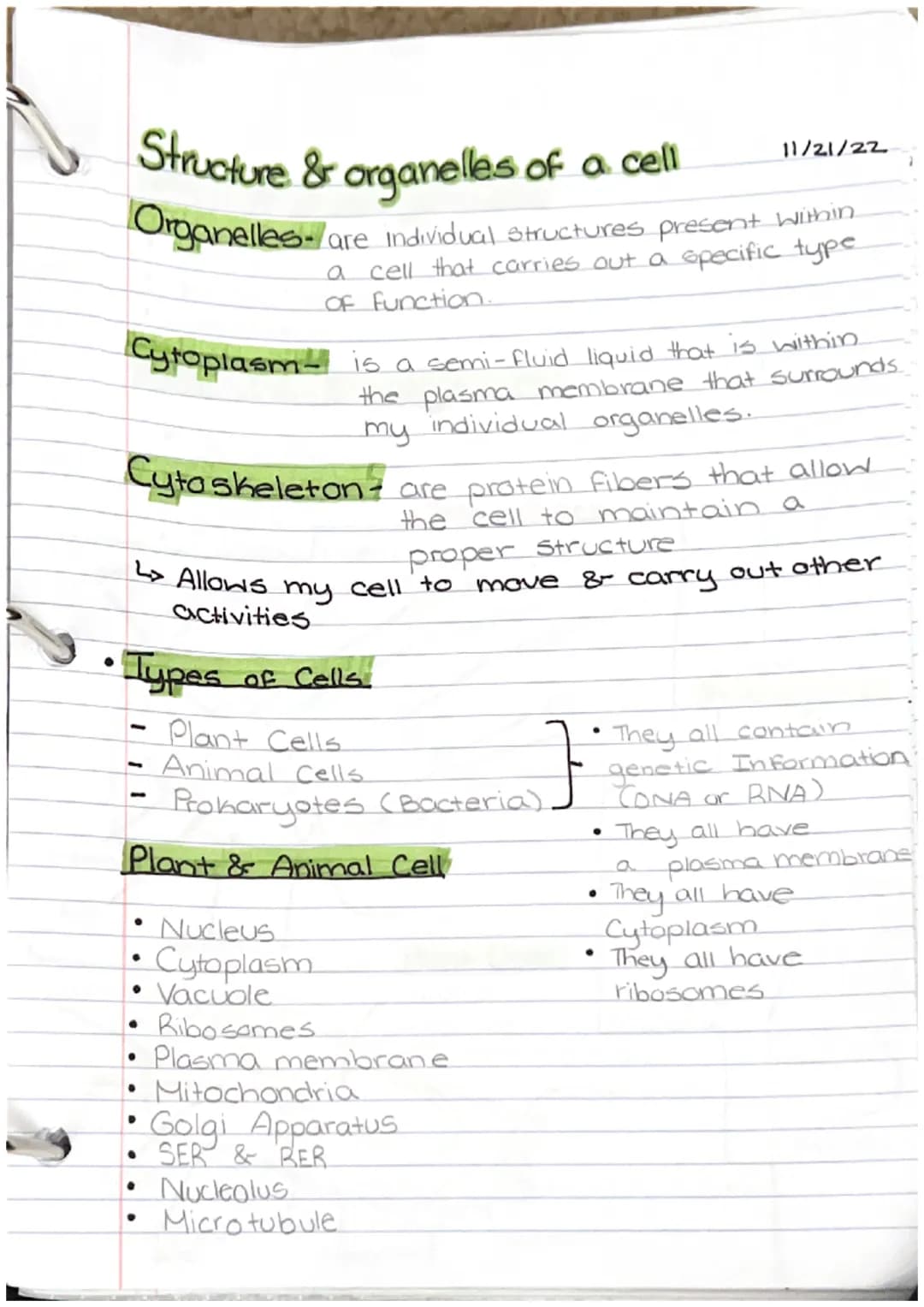 Structure & organelles of a cell

11/21/22

Organelles- are individual structures present within a cell that carries out a specific type of function.

Cytoplasm- is a semi-fluid liquid that is within the plasma membrane that surrounds my individual organelles.

Cytoskeleton- are protein fibers that allow the cell to maintain a proper structure

↳ Allows my cell to move & carry out other activities

• Types of Cells

- Plant Cells
- Animal Cells
- Prokaryotes (Bacteria)

• They all contain genetic Information (DNA or RNA)
• They all have a plasma membrane
• They all have Cytoplasm
• They all have ribosomes

Plant & Animal Cell

• Nucleus
• Cytoplasm
• Vacuole
• Ribosomes
• Plasma membrane
• Mitochondria
• Golgi Apparatus
• SER & RER
• Nucleolus
• Microtubule